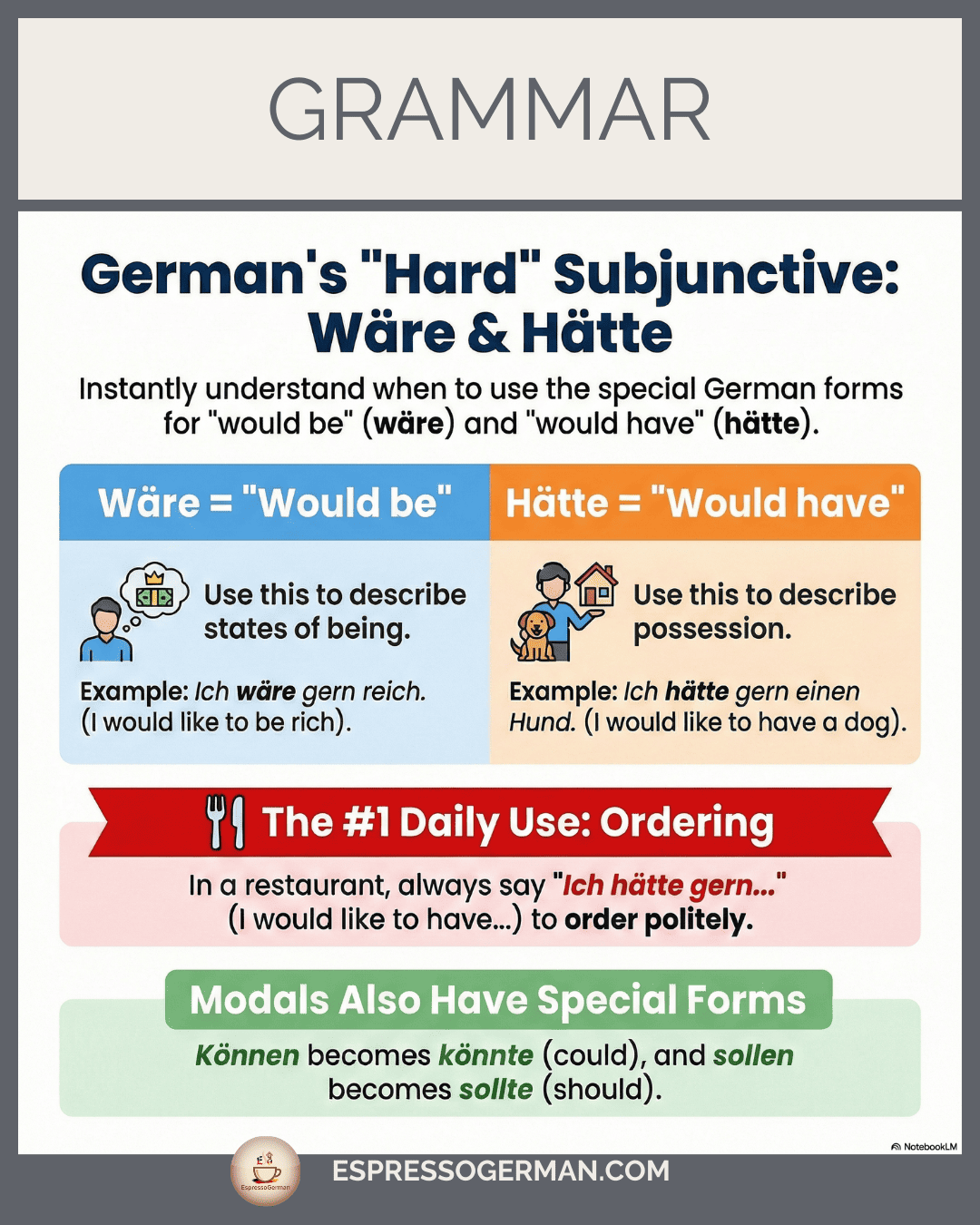 GRAMMAR

German's "Hard" Subjunctive: Wäre & Hätte

Instantly understand when to use the special German forms for "would be" (wäre) and "would have" (hätte).

Wäre = "Would be"

Use this to describe states of being.

Example: Ich wäre gern reich. (I would like to be rich).

Hätte = "Would have"

Use this to describe possession.

Example: Ich hätte gern einen Hund. (I would like to have a dog).

The #1 Daily Use: Ordering

In a restaurant, always say "Ich hätte gern..." (I would like to have...) to order politely.

Modals Also Have Special Forms

Können becomes könnte (could), and sollen becomes sollte (should).

NotebookLM

EspressoGerman

ESPRESSOGERMAN.COM